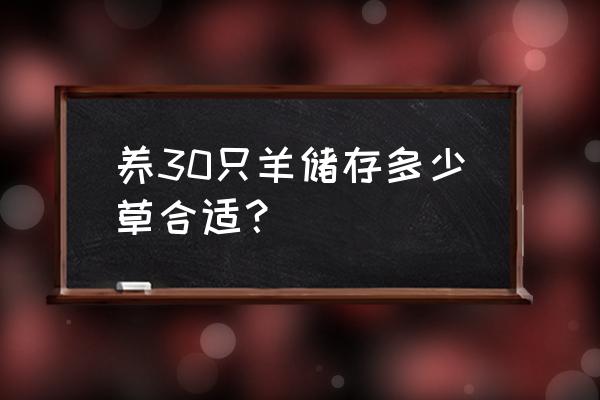 养30只羊储存多少草合适?